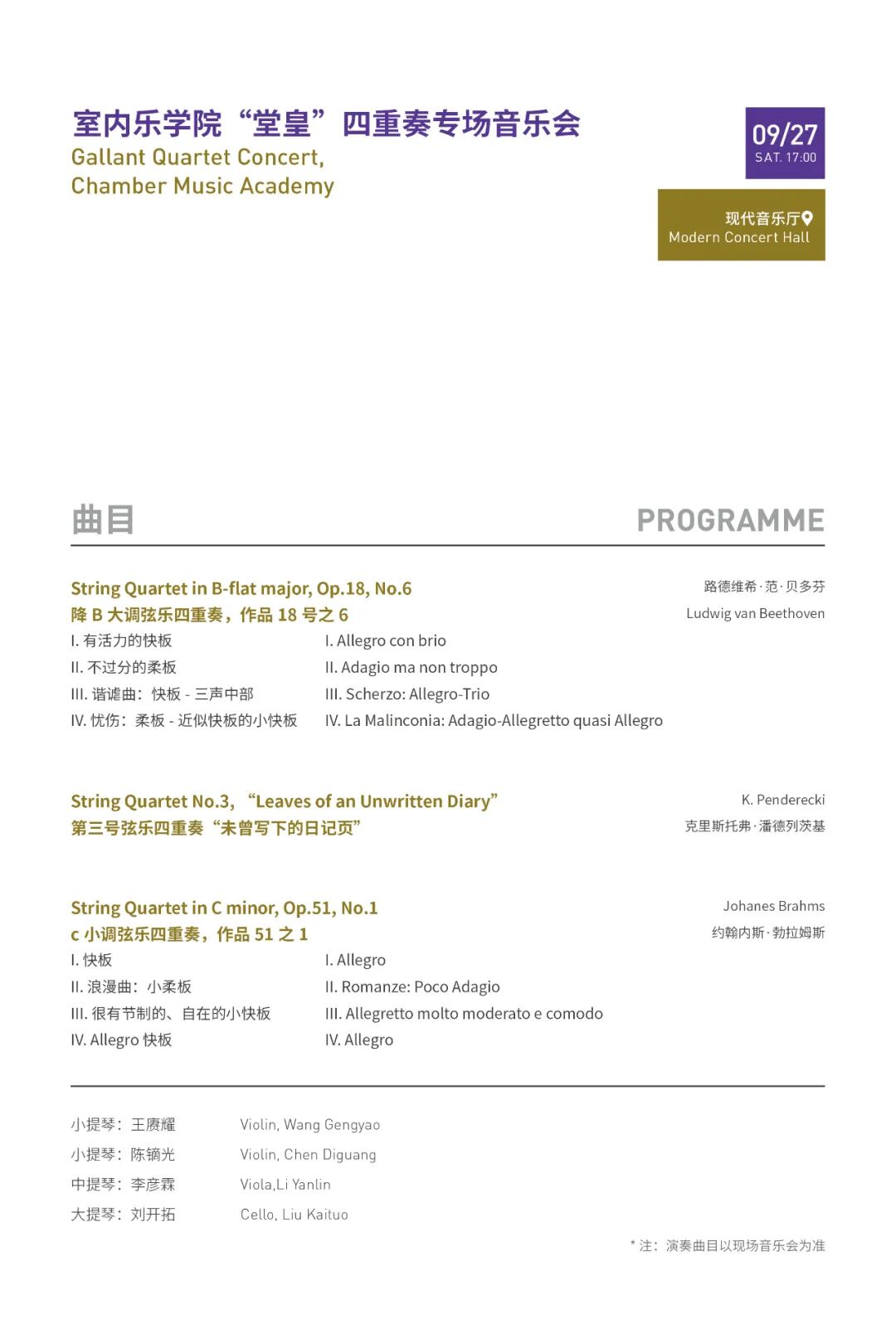 室内乐学院“堂皇”四重奏专场音乐会
Gallant Quartet Concert, Chamber Music Academy

09/27
SAT. 17:00

现代音乐厅
Modern Concert Hall

曲目

PROGRAMME

String Quartet in B-flat major, Op.18, No.6
降 B 大调弦乐四重奏，作品 18 号之 6

路德维希·范·贝多芬
Ludwig van Beethoven

I. 有活力的快板
II. 不过分的柔板
III. 谐谑曲：快板 - 三声中部
IV. 忧伤：柔板 - 近似快板的小快板

I. Allegro con brio
II. Adagio ma non troppo
III. Scherzo: Allegro-Trio
IV. La Malinconia: Adagio-Allegretto quasi Allegro

String Quartet No.3, “Leaves of an Unwritten Diary”
第三号弦乐四重奏“未曾写下的日记页”

K. Penderecki
克里斯托弗·潘德列茨基

String Quartet in C minor, Op.51, No.1
c 小调弦乐四重奏，作品 51 之 1

Johanes Brahms
约翰内斯·勃拉姆斯

I. 快板
II. 浪漫曲：小柔板
III. 很有节制的、自在的小快板
IV. Allegro 快板

I. Allegro
II. Romanze: Poco Adagio
III. Allegretto molto moderato e comodo
IV. Allegro

小提琴：王赓耀
小提琴：陈镝光
中提琴：李彦霖
大提琴：刘开拓

Violin, Wang Gengyao
Violin, Chen Diguang
Viola,Li Yanlin
Cello, Liu Kaituo

* 注：演奏曲目以现场音乐会为准